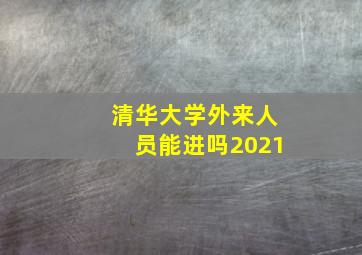 清华大学外来人员能进吗2021